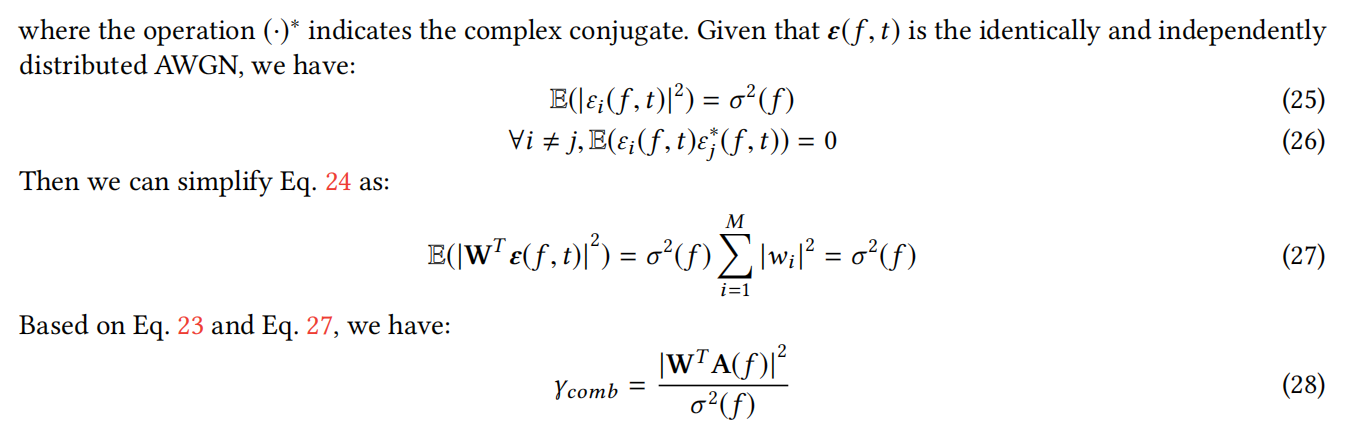 where the operation $(\cdot)^*$ indicates the complex conjugate. Given that $\boldsymbol{\varepsilon}(f,t)$ is the identically and independently distributed AWGN, we have:

$\mathbb{E}(|\varepsilon_i(f,t)|^2) = \sigma^2(f)$ (25)

$\forall i \neq j, \mathbb{E}(\varepsilon_i(f,t)\varepsilon_j^*(f,t)) = 0$ (26)

Then we can simplify Eq. 24 as:

$\mathbb{E}(|\mathbf{W}^T\boldsymbol{\varepsilon}(f,t)|^2) = \sigma^2(f)\sum_{i=1}^{M}|w_i|^2 = \sigma^2(f)$ (27)

Based on Eq. 23 and Eq. 27, we have:

$\gamma_{comb} = \frac{|\mathbf{W}^T\mathbf{A}(f)|^2}{\sigma^2(f)}$ (28)